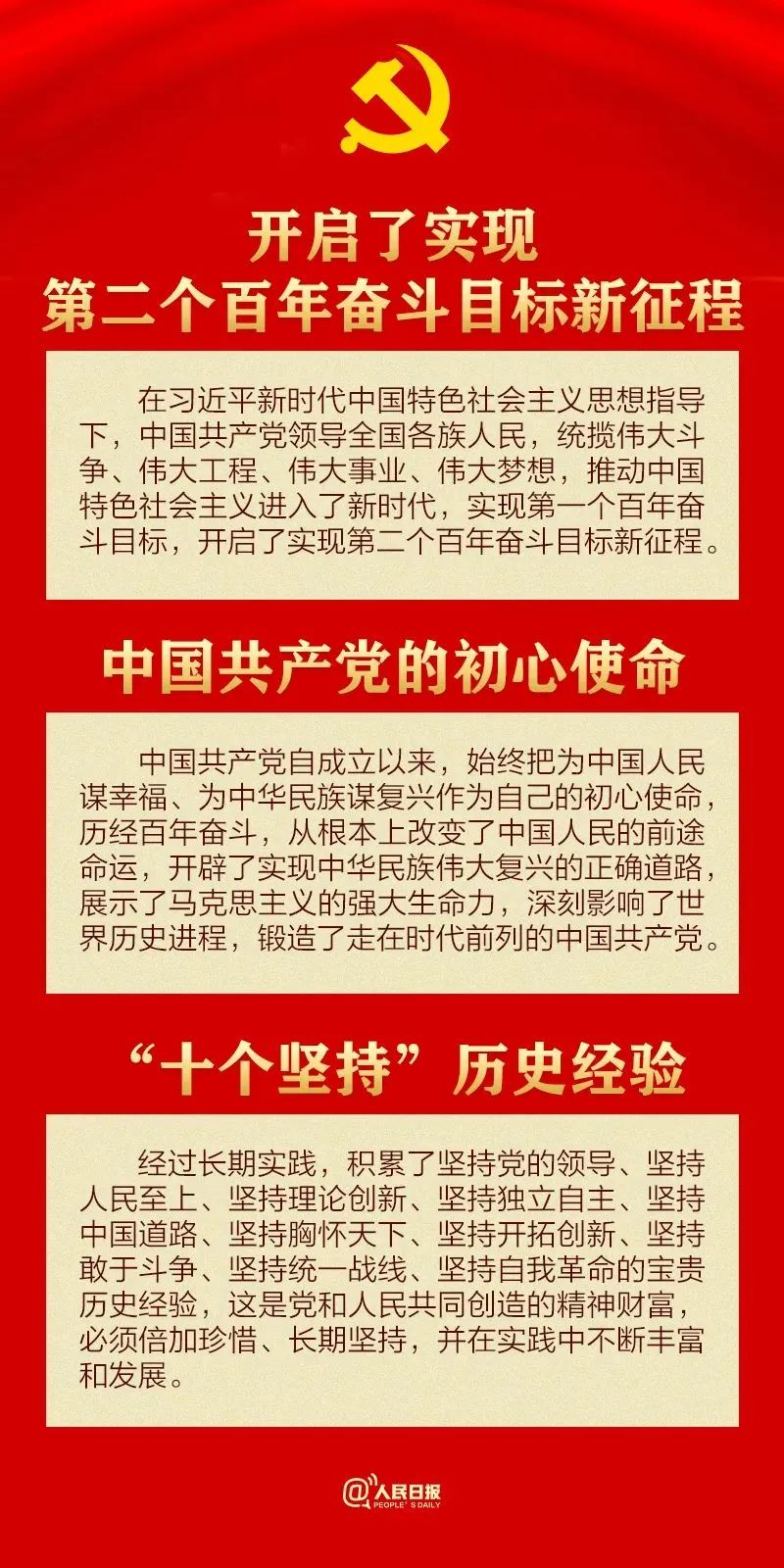 开启了实现
第二个百年奋斗目标新征程

在习近平新时代中国特色社会主义思想指导下，中国共产党领导全国各族人民，统揽伟大斗争、伟大工程、伟大事业、伟大梦想，推动中国特色社会主义进入了新时代，实现第一个百年奋斗目标，开启了实现第二个百年奋斗目标新征程。

中国共产党的初心使命

中国共产党自成立以来，始终把为中国人民谋幸福、为中华民族谋复兴作为自己的初心使命，历经百年奋斗，从根本上改变了中国人民的前途命运，开辟了实现中华民族伟大复兴的正确道路，展示了马克思主义的强大生命力，深刻影响了世界历史进程，锻造了走在时代前列的中国共产党。

“十个坚持”历史经验

经过长期实践，积累了坚持党的领导、坚持人民至上、坚持理论创新、坚持独立自主、坚持中国道路、坚持胸怀天下、坚持开拓创新、坚持敢于斗争、坚持统一战线、坚持自我革命的宝贵历史经验，这是党和人民共同创造的精神财富，必须倍加珍惜、长期坚持，并在实践中不断丰富和发展。

@人民日报
PEOPLE'S DAILY